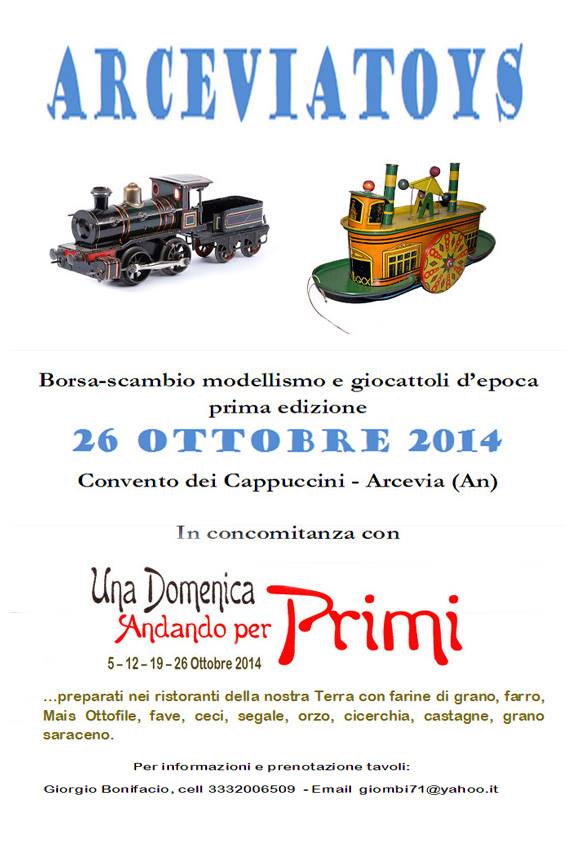 ARCEVIATOYS

Borsa-scambio modellismo e giocattoli d'epoca
prima edizione

26 OTTOBRE 2014

Convento dei Cappuccini - Arcevia (An)

In concomitanza con

Una Domenica
Andando per Primi

5 – 12 – 19 – 26 Ottobre 2014

...preparati nei ristoranti della nostra Terra con farine di grano, farro, Mais Ottofile, fave, ceci, segale, orzo, cicerchia, castagne, grano saraceno.

Per informazioni e prenotazione tavoli:

Giorgio Bonifacio, cell 3332006509 - Email giombi71@yahoo.it